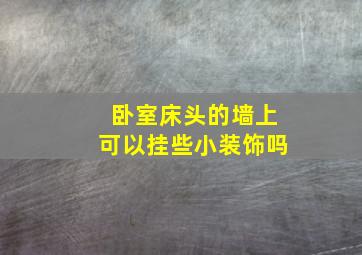 卧室床头的墙上
可以挂些小装饰吗